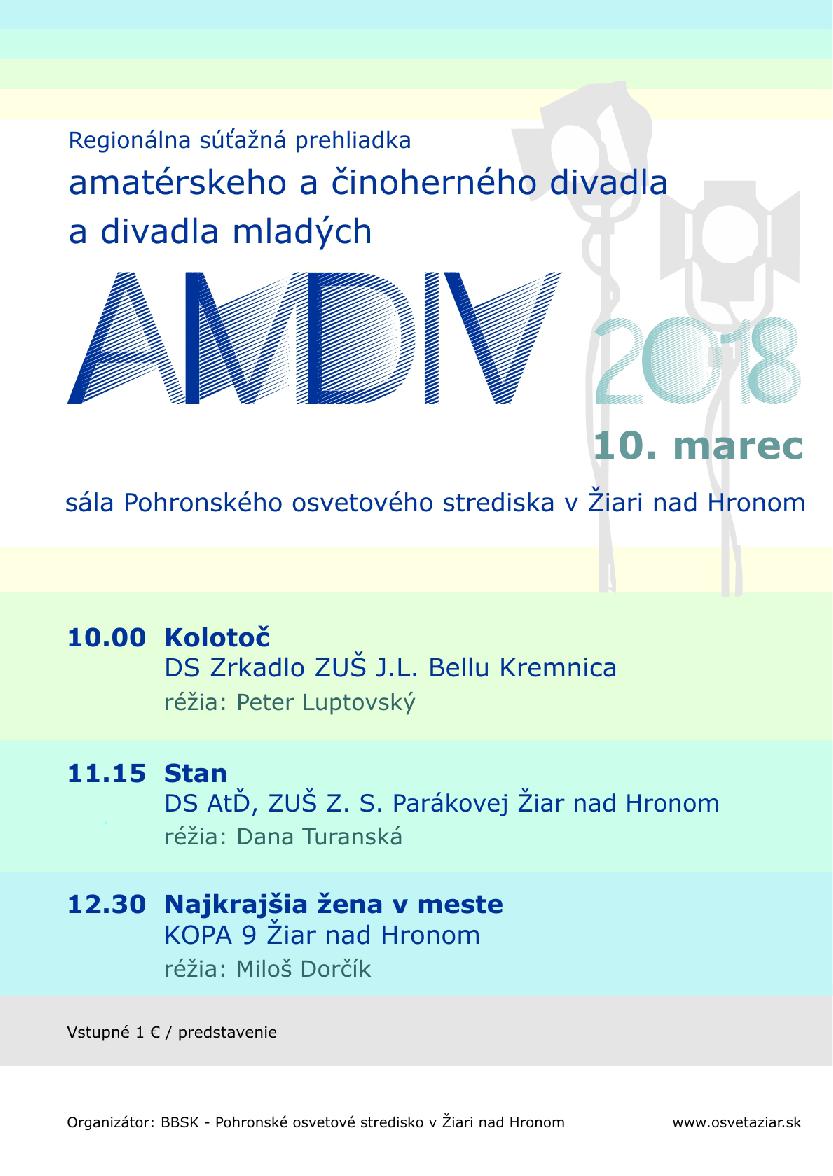 Regionálna súťažná prehliadka
amatérskeho a činoherného divadla
a divadla mladých

AMDIV 2018

10. marec

sála Pohronského osvetového strediska v Žiari nad Hronom

10.00 Kolotoč
DS Zrkadlo ZUŠ J.L. Bellu Kremnica
réžia: Peter Luptovský

11.15 Stan
DS AtĎ, ZUŠ Z. S. Parákovej Žiar nad Hronom
réžia: Dana Turanská

12.30 Najkrajšia žena v meste
KOPA 9 Žiar nad Hronom
réžia: Miloš Dorčík

Vstupné 1 € / predstavenie

Organizátor: BBSK - Pohronské osvetové stredisko v Žiari nad Hronom

www.osvetaziar.sk